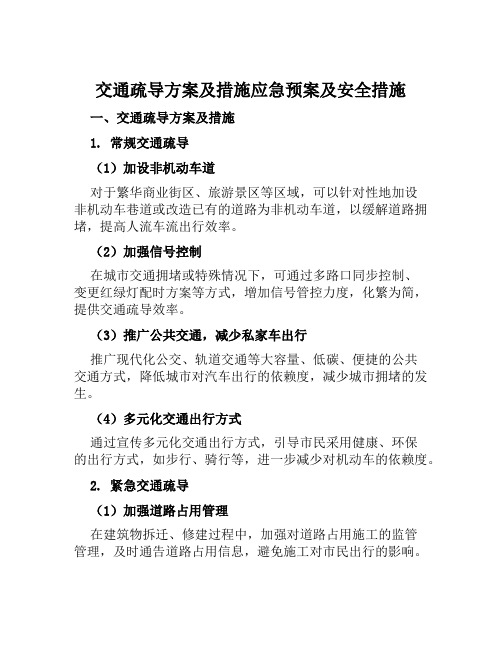 交通疏导方案及措施应急预案及安全措施

一、交通疏导方案及措施

1. 常规交通疏导

（1）加设非机动车道

对于繁华商业街区、旅游景区等区域，可以针对性地加设非机动车巷道或改造已有的道路为非机动车道，以缓解道路拥堵，提高人流车流出行效率。

（2）加强信号控制

在城市交通拥堵或特殊情况下，可通过多路口同步控制、变更红绿灯配时方案等方式，增加信号管控力度，化繁为简，提供交通疏导效率。

（3）推广公共交通，减少私家车出行

推广现代化公交、轨道交通等大容量、低碳、便捷的公共交通方式，降低城市对汽车出行的依赖度，减少城市拥堵的发生。

（4）多元化交通出行方式

通过宣传多元化交通出行方式，引导市民采用健康、环保的出行方式，如步行、骑行等，进一步减少对机动车的依赖度。

2. 紧急交通疏导

（1）加强道路占用管理

在建筑物拆迁、修建过程中，加强对道路占用施工的监管管理，及时通告道路占用信息，避免施工对市民出行的影响。